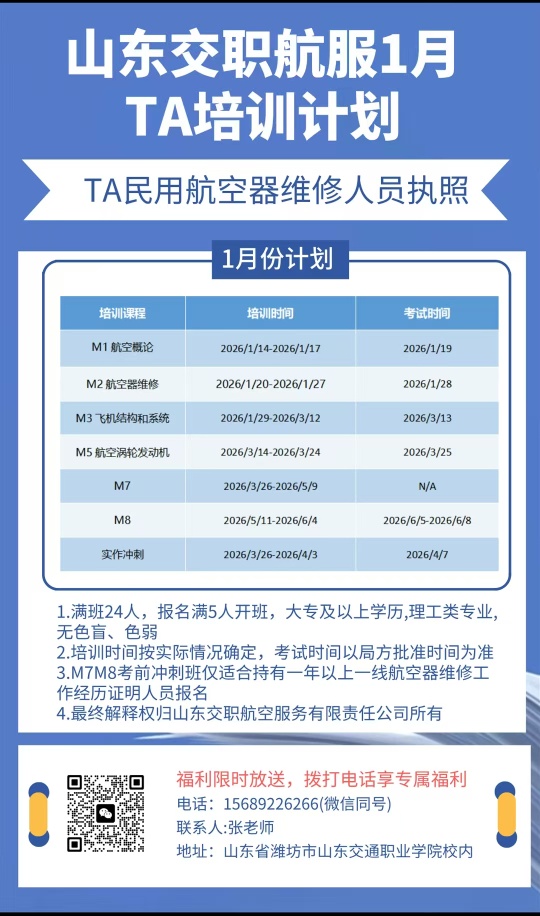 山东交职航服1月
TA培训计划

TA民用航空器维修人员执照

1月份计划

| 培训课程 | 培训时间 | 考试时间 |
|---|---|---|
| M1 航空概论 | 2026/1/14-2026/1/17 | 2026/1/19 |
| M2 航空器维修 | 2026/1/20-2026/1/27 | 2026/1/28 |
| M3 飞机结构和系统 | 2026/1/29-2026/3/12 | 2026/3/13 |
| M5 航空涡轮发动机 | 2026/3/14-2026/3/24 | 2026/3/25 |
| M7 | 2026/3/26-2026/5/9 | N/A |
| M8 | 2026/5/11-2026/6/4 | 2026/6/5-2026/6/8 |
| 实作冲刺 | 2026/3/26-2026/4/3 | 2026/4/7 |

1.满班24人，报名满5人开班，大专及以上学历,理工类专业,无色盲、色弱
2.培训时间按实际情况确定，考试时间以局方批准时间为准
3.M7M8考前冲刺班仅适合持有一年以上一线航空器维修工作经历证明人员报名
4.最终解释权归山东交职航空服务有限责任公司所有

福利限时放送，拨打电话享专属福利
电话：15689226266(微信同号)
联系人:张老师
地址：山东省潍坊市山东交通职业学院校内